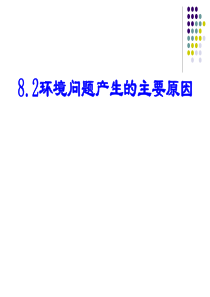 8.2环境问题产生的主要原因